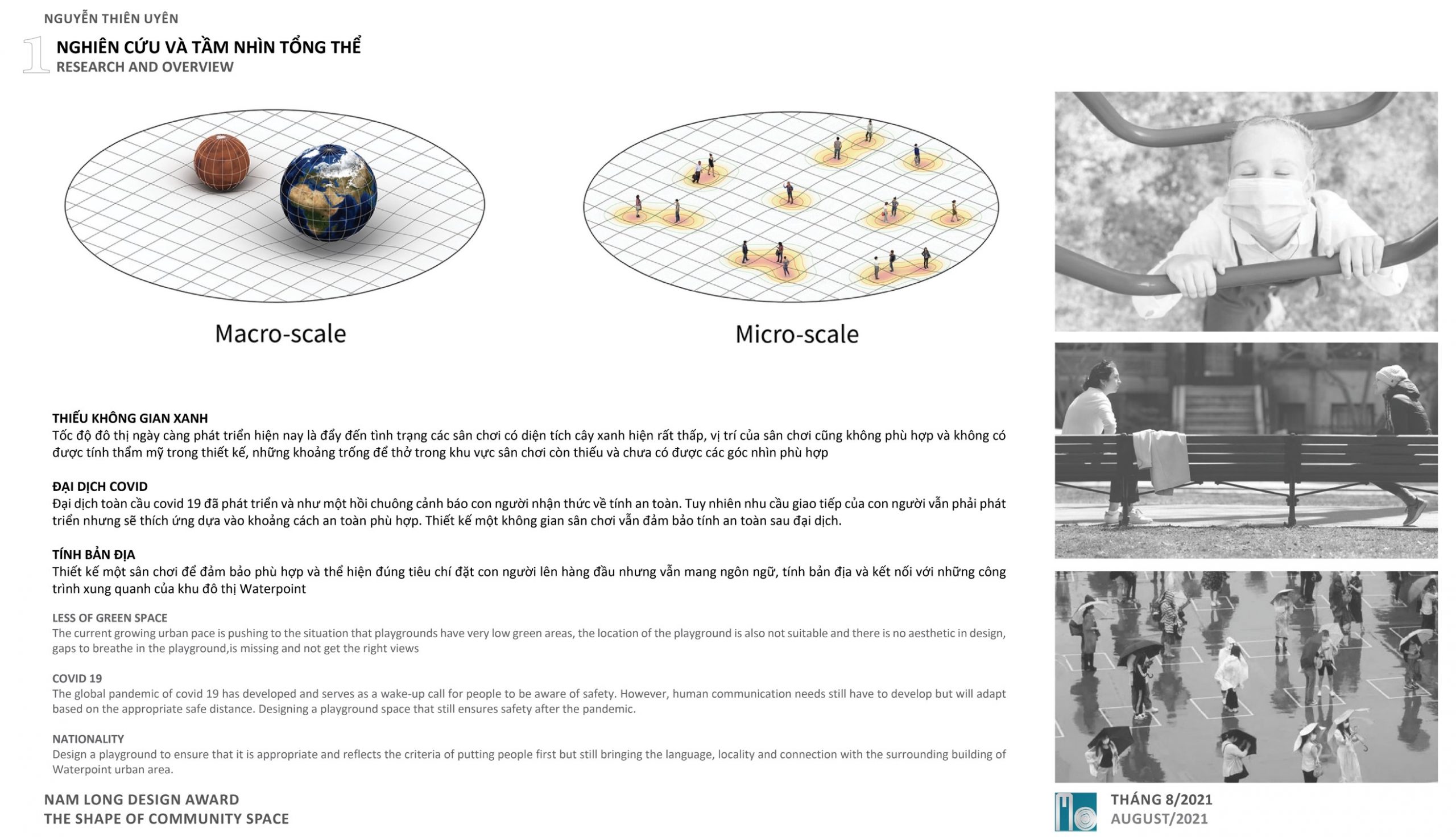 NGUYỄN THIÊN UYÊN

1

NGHIÊN CỨU VÀ TẦM NHÌN TỔNG THỂ
RESEARCH AND OVERVIEW

Macro-scale

Micro-scale

THIẾU KHÔNG GIAN XANH
Tốc độ đô thị ngày càng phát triển hiện nay là đẩy đến tình trạng các sân chơi có diện tích cây xanh hiện rất thấp, vị trí của sân chơi cũng không phù hợp và không có được tính thẩm mỹ trong thiết kế, những khoảng trống để thở trong khu vực sân chơi còn thiếu và chưa có được các góc nhìn phù hợp

ĐẠI DỊCH COVID
Đại dịch toàn cầu covid 19 đã phát triển và như một hồi chuông cảnh báo con người nhận thức về tính an toàn. Tuy nhiên nhu cầu giao tiếp của con người vẫn phải phát triển nhưng sẽ thích ứng dựa vào khoảng cách an toàn phù hợp. Thiết kế một không gian sân chơi vẫn đảm bảo tính an toàn sau đại dịch.

TÍNH BẢN ĐỊA
Thiết kế một sân chơi để đảm bảo phù hợp và thể hiện đúng tiêu chí đặt con người lên hàng đầu nhưng vẫn mang ngôn ngữ, tính bản địa và kết nối với những công trình xung quanh của khu đô thị Waterpoint

LESS OF GREEN SPACE
The current growing urban pace is pushing to the situation that playgrounds have very low green areas, the location of the playground is also not suitable and there is no aesthetic in design, gaps to breathe in the playground,is missing and not get the right views

COVID 19
The global pandemic of covid 19 has developed and serves as a wake-up call for people to be aware of safety. However, human communication needs still have to develop but will adapt based on the appropriate safe distance. Designing a playground space that still ensures safety after the pandemic.

NATIONALITY
Design a playground to ensure that it is appropriate and reflects the criteria of putting people first but still bringing the language, locality and connection with the surrounding building of Waterpoint urban area.

NAM LONG DESIGN AWARD
THE SHAPE OF COMMUNITY SPACE

THÁNG 8/2021
AUGUST/2021